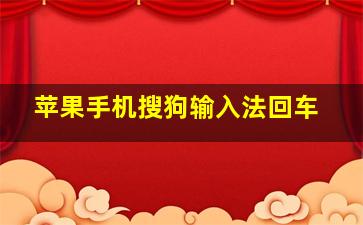 苹果手机搜狗输入法回车